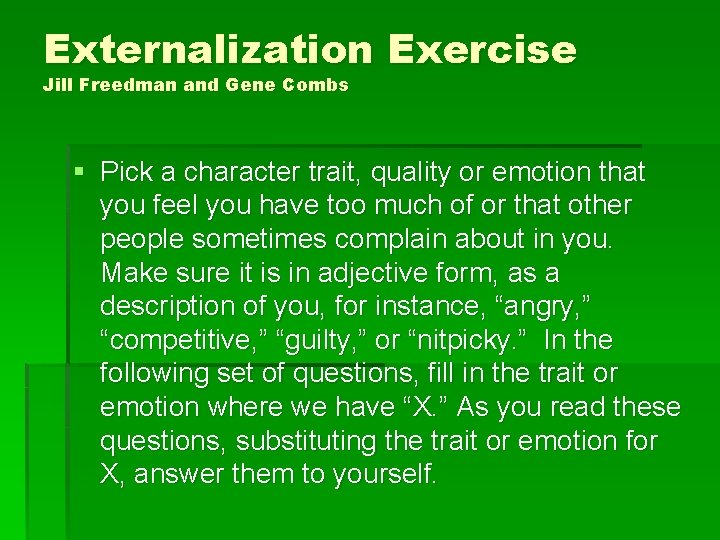 Externalization Exercise
Jill Freedman and Gene Combs

▪ Pick a character trait, quality or emotion that you feel you have too much of or that other people sometimes complain about in you. Make sure it is in adjective form, as a description of you, for instance, “angry,” “competitive,” “guilty,” or “nitpicky.” In the following set of questions, fill in the trait or emotion where we have “X.” As you read these questions, substituting the trait or emotion for X, answer them to yourself.